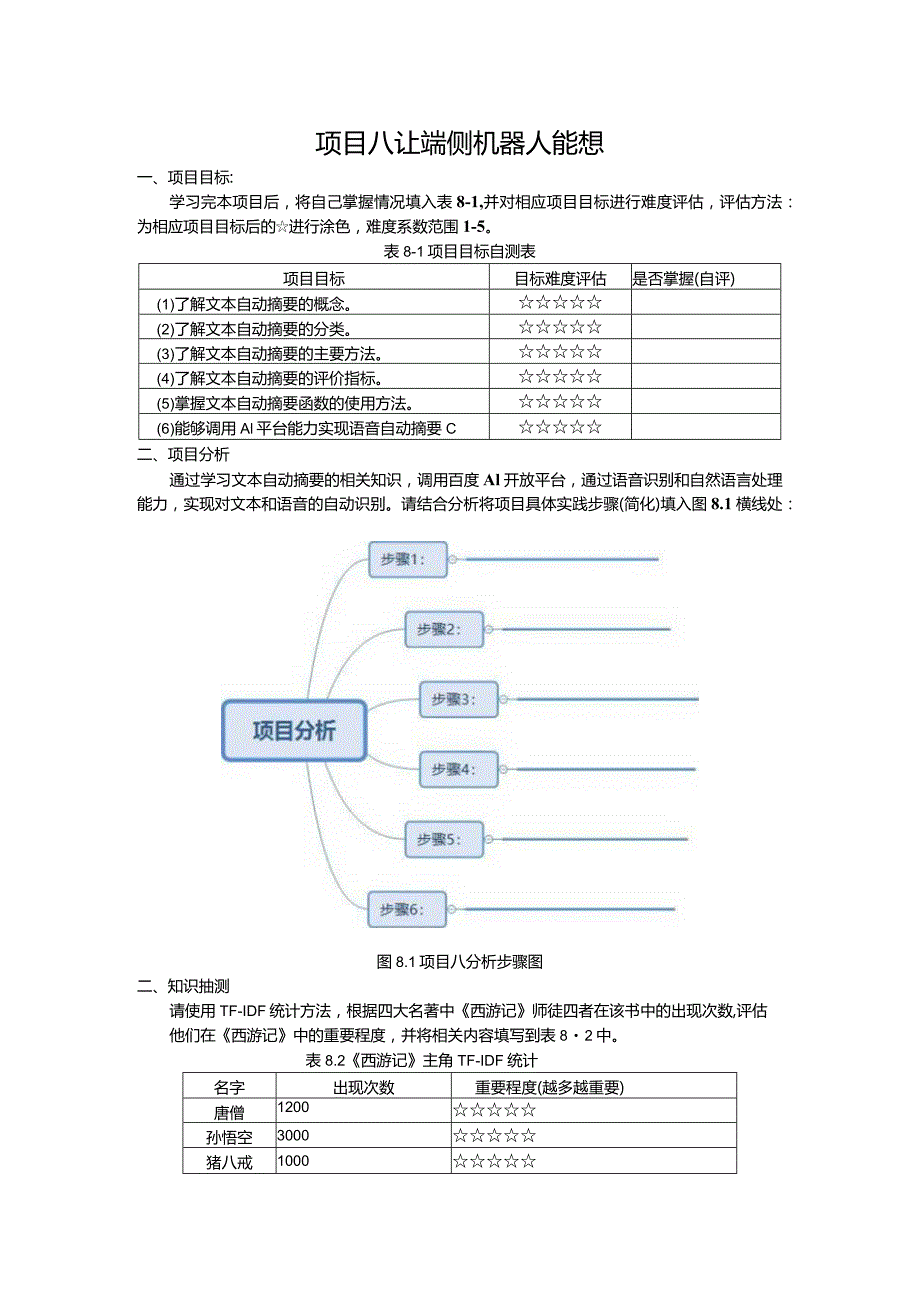 项目八让端侧机器人能想

一、项目目标:

学习完本项目后，将自己掌握情况填入表 8-1,并对相应项目目标进行难度评估，评估方法：为相应项目目标后的☆进行涂色，难度系数范围 1-5。

表 8-1 项目目标自测表

| 项目目标 | 目标难度评估 | 是否掌握(自评) |
|---|---|---|
| (1)了解文本自动摘要的概念。 | ☆☆☆☆☆ | |
| (2)了解文本自动摘要的分类。 | ☆☆☆☆☆ | |
| (3)了解文本自动摘要的主要方法。 | ☆☆☆☆☆ | |
| (4)了解文本自动摘要的评价指标。 | ☆☆☆☆☆ | |
| (5)掌握文本自动摘要函数的使用方法。 | ☆☆☆☆☆ | |
| (6)能够调用 AI 平台能力实现语音自动摘要 C | ☆☆☆☆☆ | |

二、项目分析

通过学习文本自动摘要的相关知识，调用百度 AI 开放平台，通过语音识别和自然语言处理能力，实现对文本和语音的自动识别。请结合分析将项目具体实践步骤(简化)填入图 8.1 横线处：

项目分析

步骤1:

步骤2:

步骤3:

步骤4:

步骤5:

步骤6:

图 8.1 项目八分析步骤图

二、知识抽测

请使用 TF-IDF 统计方法，根据四大名著中《西游记》师徒四者在该书中的出现次数,评估他们在《西游记》中的重要程度，并将相关内容填写到表 8・2 中。

表 8.2《西游记》主角 TF-IDF 统计

| 名字 | 出现次数 | 重要程度(越多越重要) |
|---|---|---|
| 唐僧 | 1200 | ☆☆☆☆☆ |
| 孙悟空 | 3000 | ☆☆☆☆☆ |
| 猪八戒 | 1000 | ☆☆☆☆☆ |